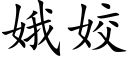 娥姣